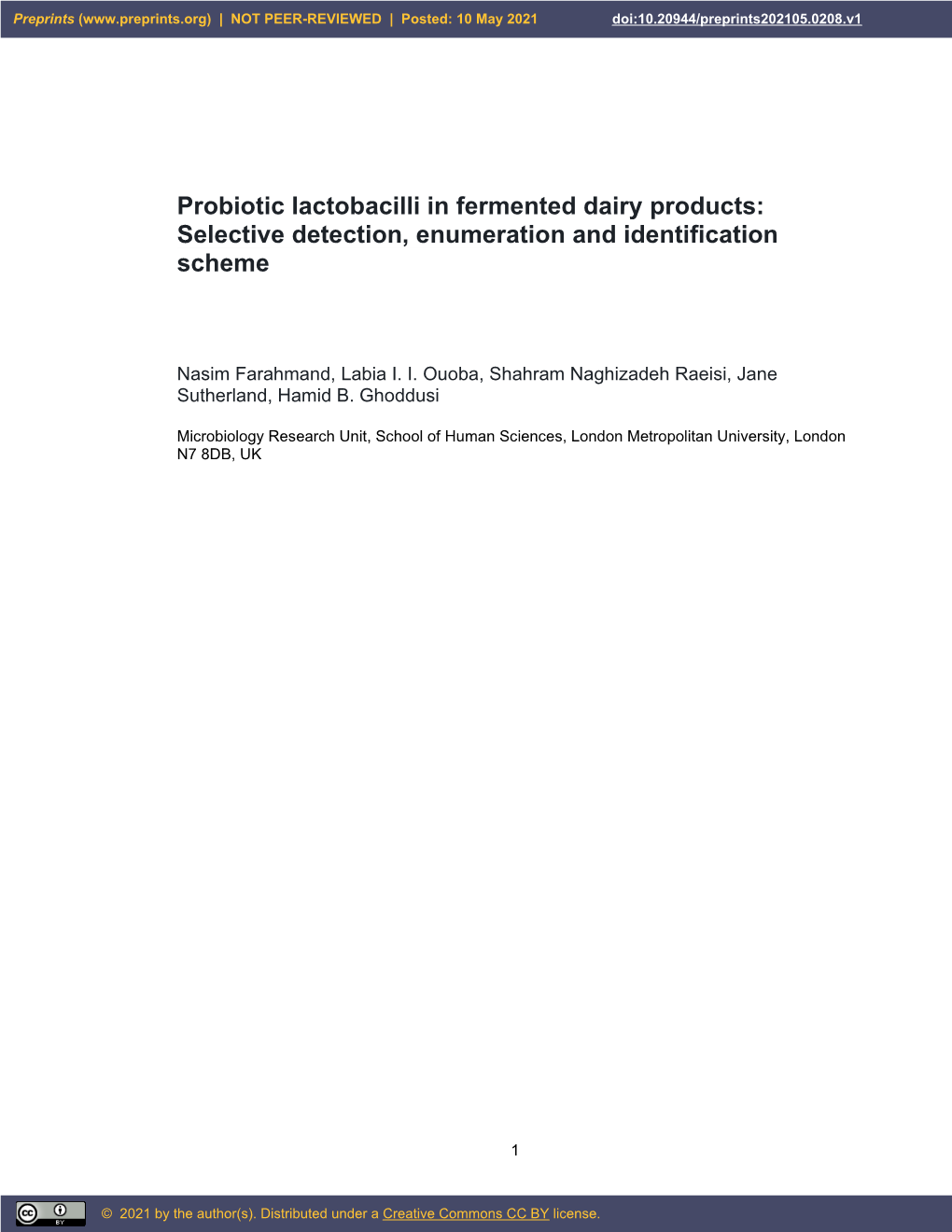 Preprints (www.preprints.org) | NOT PEER-REVIEWED | Posted: 10 May 2021 doi:10.20944/preprints202105.0208.v1

Probiotic lactobacilli in fermented dairy products: Selective detection, enumeration and identification scheme

Nasim Farahmand, Labia I. I. Ouoba, Shahram Naghizadeh Raeisi, Jane Sutherland, Hamid B. Ghoddusi

Microbiology Research Unit, School of Human Sciences, London Metropolitan University, London N7 8DB, UK

1

cc BY

© 2021 by the author(s). Distributed under a Creative Commons CC BY license.